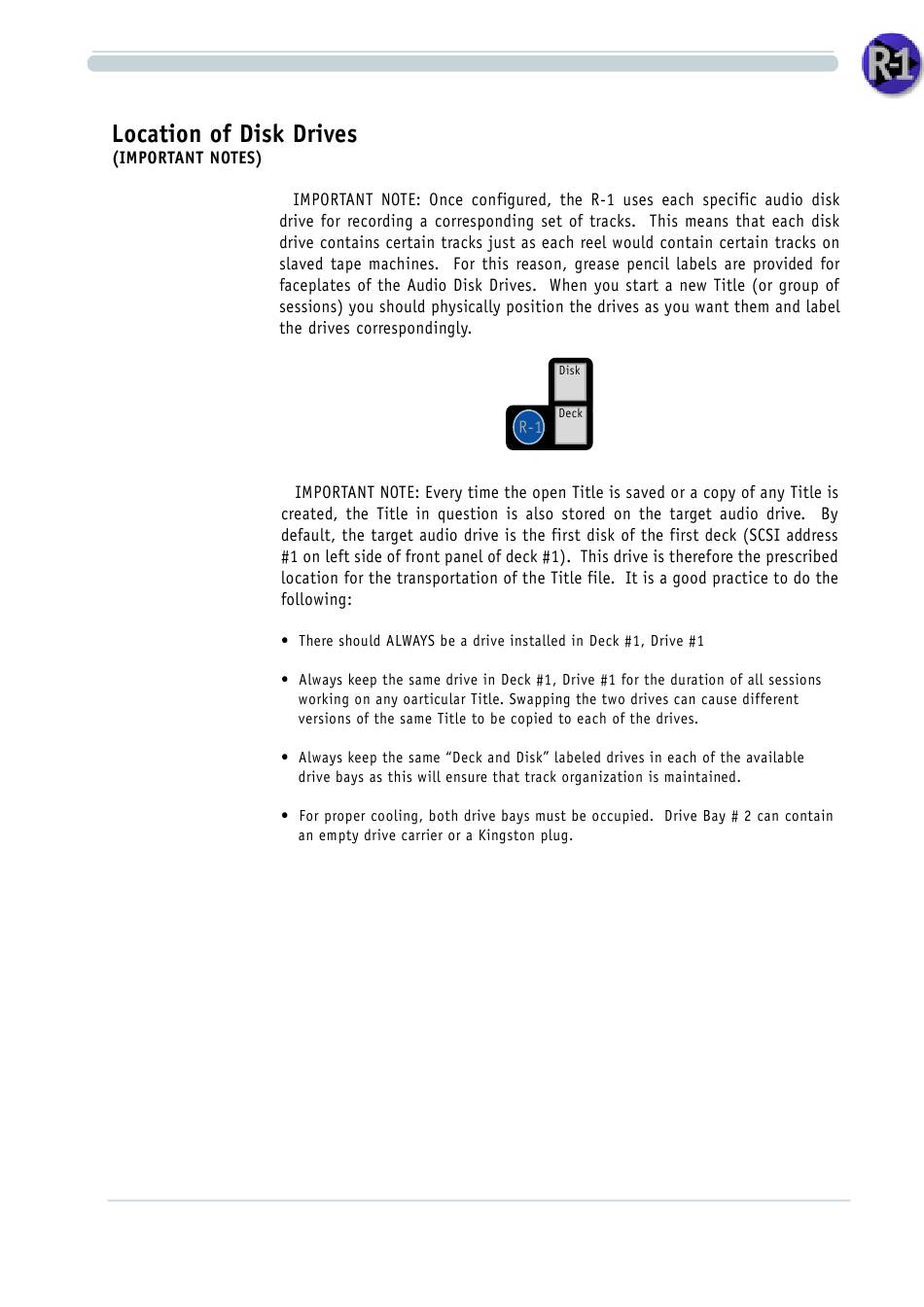 R-1

Location of Disk Drives
(IMPORTANT NOTES)

IMPORTANT NOTE: Once configured, the R-1 uses each specific audio disk drive for recording a corresponding set of tracks. This means that each disk drive contains certain tracks just as each reel would contain certain tracks on slaved tape machines. For this reason, grease pencil labels are provided for faceplates of the Audio Disk Drives. When you start a new Title (or group of sessions) you should physically position the drives as you want them and label the drives correspondingly.

Disk

Deck

R-1

IMPORTANT NOTE: Every time the open Title is saved or a copy of any Title is created, the Title in question is also stored on the target audio drive. By default, the target audio drive is the first disk of the first deck (SCSI address #1 on left side of front panel of deck #1). This drive is therefore the prescribed location for the transportation of the Title file. It is a good practice to do the following:

• There should ALWAYS be a drive installed in Deck #1, Drive #1

• Always keep the same drive in Deck #1, Drive #1 for the duration of all sessions working on any oarticular Title. Swapping the two drives can cause different versions of the same Title to be copied to each of the drives.

• Always keep the same “Deck and Disk” labeled drives in each of the available drive bays as this will ensure that track organization is maintained.

• For proper cooling, both drive bays must be occupied. Drive Bay # 2 can contain an empty drive carrier or a Kingston plug.